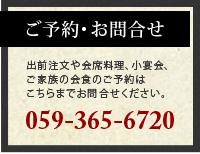 ご予約・お問合せ

出前注文や会席料理、小宴会、ご家族の会食のご予約はこちらまでお問合せください。

059-365-6720